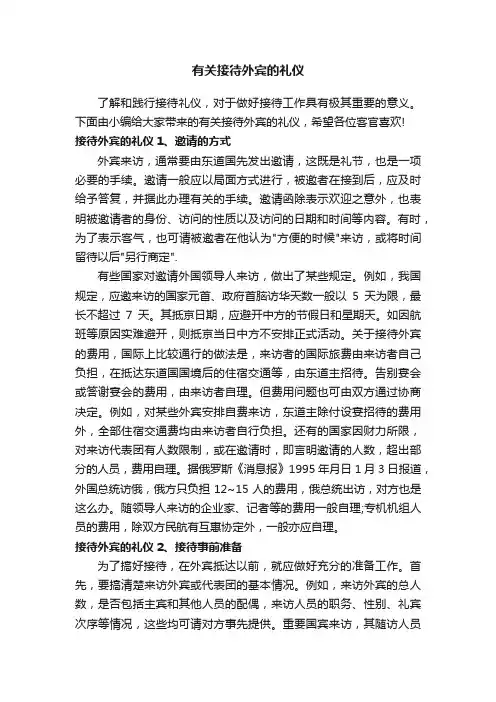 有关接待外宾的礼仪

了解和践行接待礼仪，对于做好接待工作具有极其重要的意义。下面由小编给大家带来的有关接待外宾的礼仪，希望各位客官喜欢!

接待外宾的礼仪 1、邀请的方式

外宾来访，通常要由东道国先发出邀请，这既是礼节，也是一项必要的手续。邀请一般应以局面方式进行，被邀者在接到后，应及时给予答复，并据此办理有关的手续。邀请函除表示欢迎之意外，也表明被邀请者的身份、访问的性质以及访问的日期和时间等内容。有时，为了表示客气，也可请被邀者在他认为"方便的时候"来访，或将时间留待以后"另行商定".

有些国家对邀请外国领导人来访，做出了某些规定。例如，我国规定，应邀来访的国家元首、政府首脑访华天数一般以 5 天为限，最长不超过 7 天。其抵京日期，应避开中方的节假日和星期天。如因航班等原因实难避开，则抵京当日中方不安排正式活动。关于接待外宾的费用，国际上比较通行的做法是，来访者的国际旅费由来访者自己负担，在抵达东道国国境后的住宿交通等，由东道主招待。告别宴会或答谢宴会的费用，由来访者自理。但费用问题也可由双方通过协商决定。例如，对某些外宾安排自费来访，东道主除付设宴招待的费用外，全部住宿交通费均由来访者自行负担。还有的国家因财力所限，对来访代表团有人数限制，或在邀请时，即言明邀请的人数，超出部分的人员，费用自理。据俄罗斯《消息报》1995 年月日 1 月 3 日报道，外国总统访俄，俄方只负担 12~15 人的费用，俄总统出访，对方也是这么办。随领导人来访的企业家、记者等的费用一般自理;专机机组人员的费用，除双方民航有互惠协定外，一般亦应自理。

接待外宾的礼仪 2、接待事前准备

为了搞好接待，在外宾抵达以前，就应做好充分的准备工作。首先，要搞清楚来访外宾或代表团的基本情况。例如，来访外宾的总人数，是否包括主宾和其他人员的配偶，来访人员的职务、性别、礼宾次序等情况，这些均可请对方事先提供。重要国宾来访，其随访人员